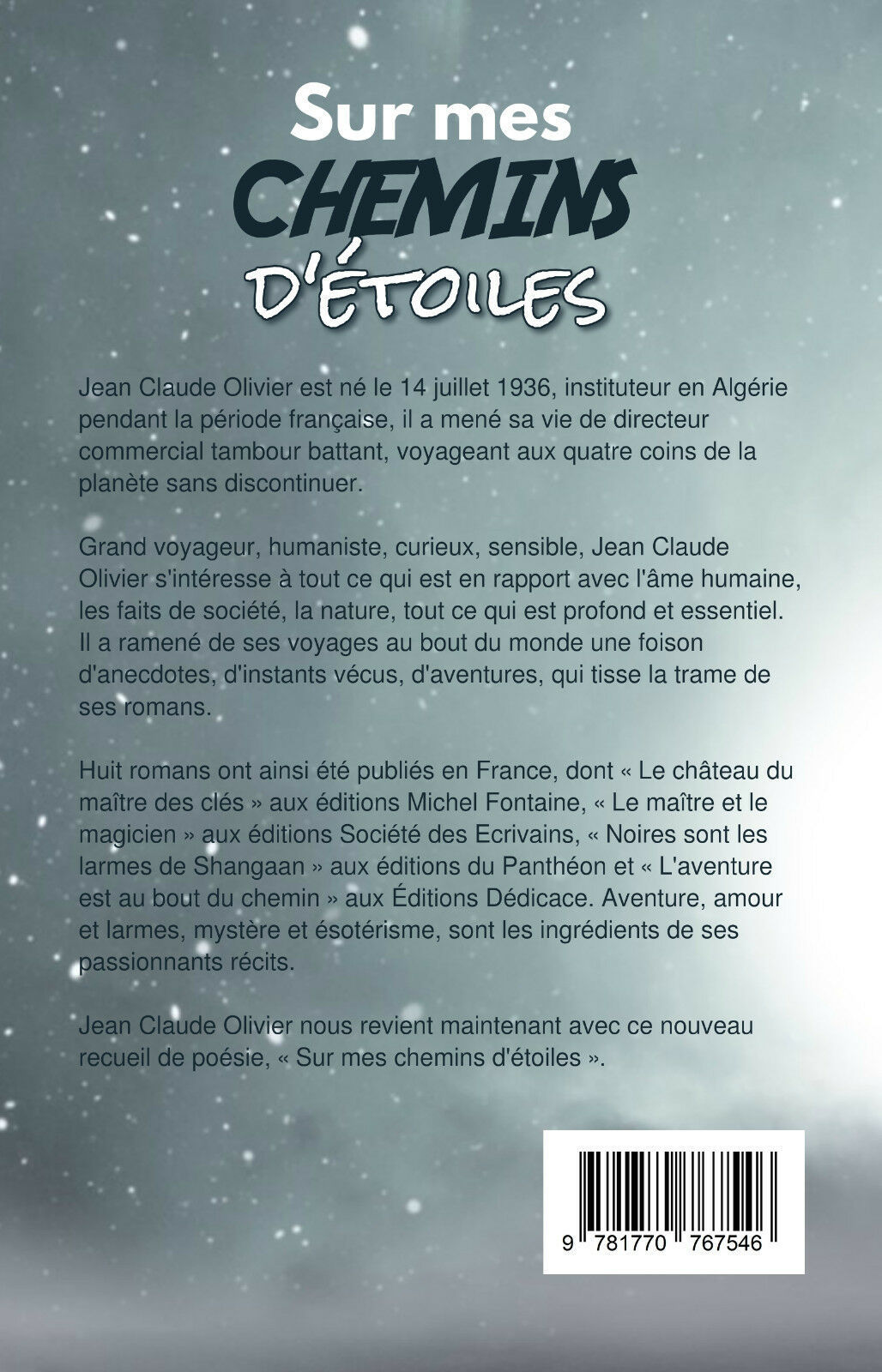 Sur mes
CHEMINS
D'ÉTOILES

Jean Claude Olivier est né le 14 juillet 1936, instituteur en Algérie pendant la période française, il a mené sa vie de directeur commercial tambour battant, voyageant aux quatre coins de la planète sans discontinuer.

Grand voyageur, humaniste, curieux, sensible, Jean Claude Olivier s'intéresse à tout ce qui est en rapport avec l'âme humaine, les faits de société, la nature, tout ce qui est profond et essentiel. Il a ramené de ses voyages au bout du monde une foison d'anecdotes, d'instants vécus, d'aventures, qui tisse la trame de ses romans.

Huit romans ont ainsi été publiés en France, dont « Le château du maître des clés » aux éditions Michel Fontaine, « Le maître et le magicien » aux éditions Société des Ecrivains, « Noires sont les larmes de Shangaan » aux éditions du Panthéon et « L'aventure est au bout du chemin » aux Éditions Dédicace. Aventure, amour et larmes, mystère et ésotérisme, sont les ingrédients de ses passionnants récits.

Jean Claude Olivier nous revient maintenant avec ce nouveau recueil de poésie, « Sur mes chemins d'étoiles ».

9 781770 767546